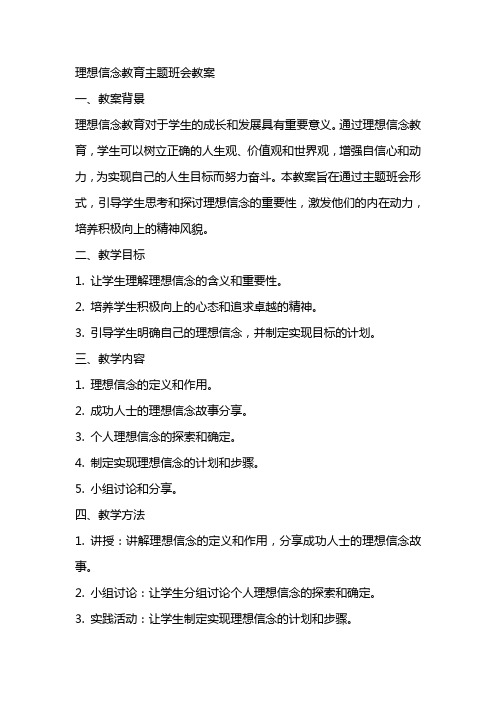 理想信念教育主题班会教案

一、教案背景

理想信念教育对于学生的成长和发展具有重要意义。通过理想信念教育，学生可以树立正确的人生观、价值观和世界观，增强自信心和动力，为实现自己的人生目标而努力奋斗。本教案旨在通过主题班会形式，引导学生思考和探讨理想信念的重要性，激发他们的内在动力，培养积极向上的精神风貌。

二、教学目标

1. 让学生理解理想信念的含义和重要性。

2. 培养学生积极向上的心态和追求卓越的精神。

3. 引导学生明确自己的理想信念，并制定实现目标的计划。

三、教学内容

1. 理想信念的定义和作用。

2. 成功人士的理想信念故事分享。

3. 个人理想信念的探索和确定。

4. 制定实现理想信念的计划和步骤。

5. 小组讨论和分享。

四、教学方法

1. 讲授：讲解理想信念的定义和作用，分享成功人士的理想信念故事。

2. 小组讨论：让学生分组讨论个人理想信念的探索和确定。

3. 实践活动：让学生制定实现理想信念的计划和步骤。